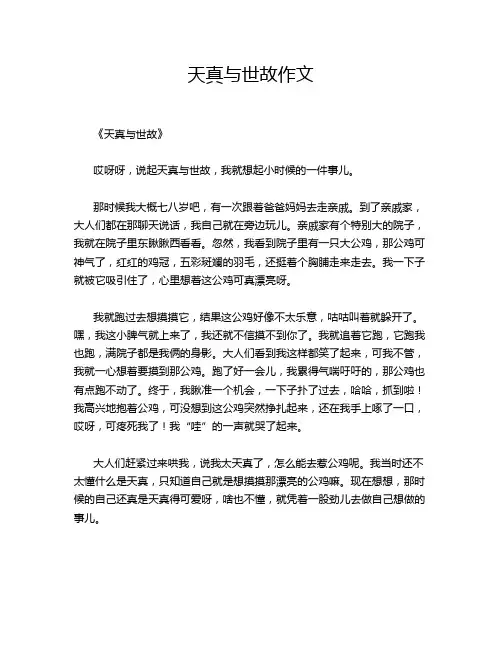 天真与世故作文

《天真与世故》

哎呀呀，说起天真与世故，我就想起小时候的一件事儿。

那时候我大概七八岁吧，有一次跟着爸爸妈妈去走亲戚。到了亲戚家，大人们都在那聊天说话，我自己就在旁边玩儿。亲戚家有个特别大的院子，我就在院子里东瞅瞅西看看。忽然，我看到院子里有一只大公鸡，那公鸡可神气了，红红的鸡冠，五彩斑斓的羽毛，还挺着个胸脯走来走去。我一下子就被它吸引住了，心里想着这公鸡可真漂亮呀。

我就跑过去想摸摸它，结果这公鸡好像不太乐意，咕咕叫着就躲开了。嘿，我这小脾气就上来了，我还就不信摸不到你了。我就追着它跑，它跑我也跑，满院子都是我俩的身影。大人们看到我这样都笑了起来，可我不管，我就一心想着要摸到那公鸡。跑了好一会儿，我累得气喘吁吁的，那公鸡也有点跑不动了。终于，我瞅准一个机会，一下子扑了过去，哈哈，抓到啦！我高兴地抱着公鸡，可没想到这公鸡突然挣扎起来，还在我手上啄了一口，哎呀，可疼死我了！我“哇”的一声就哭了起来。

大人们赶紧过来哄我，说我太天真了，怎么能去惹公鸡呢。我当时还不太懂什么是天真，只知道自己就是想摸摸那漂亮的公鸡嘛。现在想想，那时候的自己还真是天真得可爱呀，啥也不懂，就凭着一股劲儿去做自己想做的事儿。